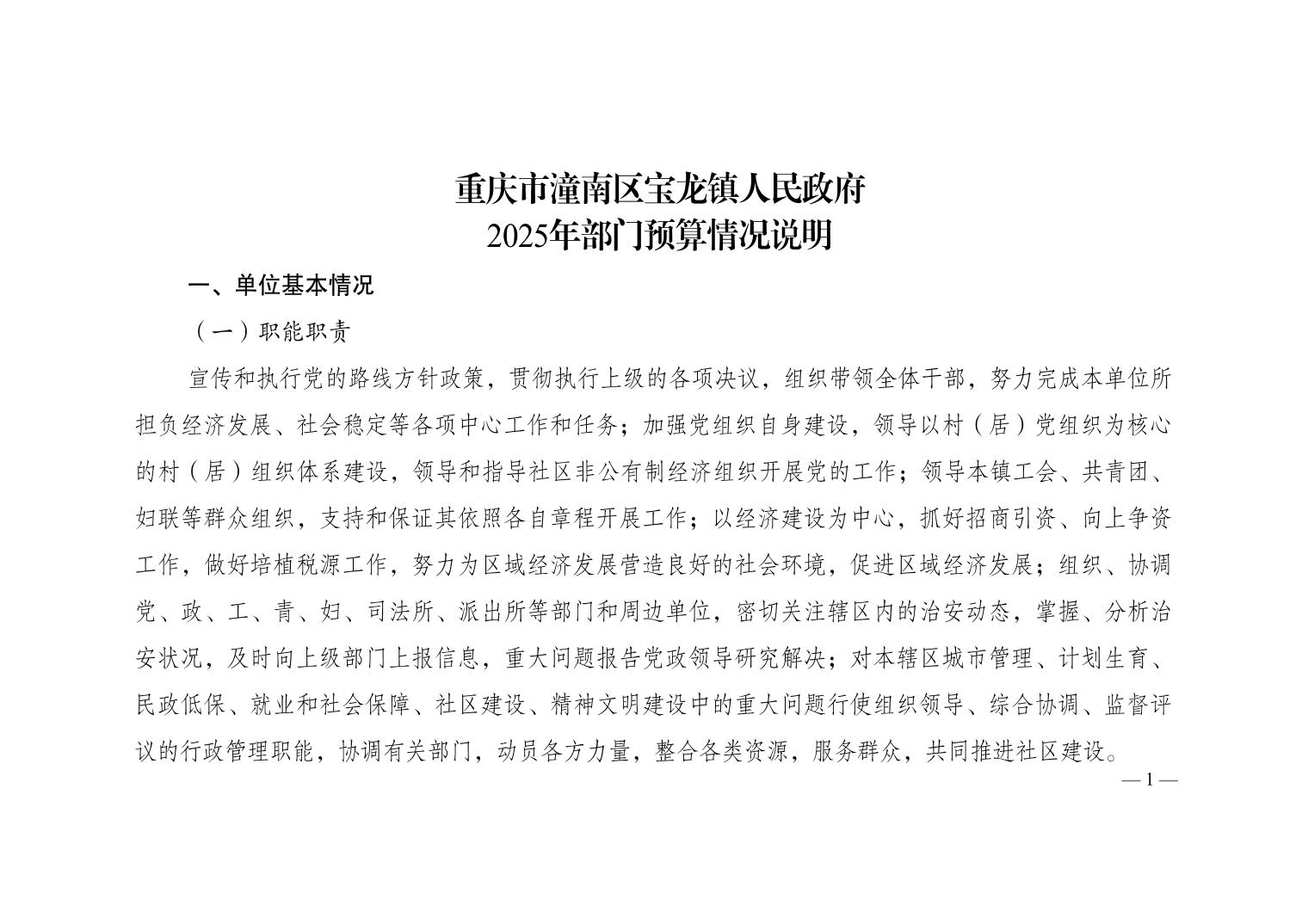 重庆市潼南区宝龙镇人民政府
2025年部门预算情况说明

一、单位基本情况

（一）职能职责

宣传和执行党的路线方针政策，贯彻执行上级的各项决议，组织带领全体干部，努力完成本单位所担负经济发展、社会稳定等各项中心工作和任务；加强党组织自身建设，领导以村（居）党组织为核心的村（居）组织体系建设，领导和指导社区非公有制经济组织开展党的工作；领导本镇工会、共青团、妇联等群众组织，支持和保证其依照各自章程开展工作；以经济建设为中心，抓好招商引资、向上争资工作，做好培植税源工作，努力为区域经济发展营造良好的社会环境，促进区域经济发展；组织、协调党、政、工、青、妇、司法所、派出所等部门和周边单位，密切关注辖区内的治安动态，掌握、分析治安状况，及时向上级部门上报信息，重大问题报告党政领导研究解决；对本辖区城市管理、计划生育、民政低保、就业和社会保障、社区建设、精神文明建设中的重大问题行使组织领导、综合协调、监督评议的行政管理职能，协调有关部门，动员各方力量，整合各类资源，服务群众，共同推进社区建设。

— 1 —